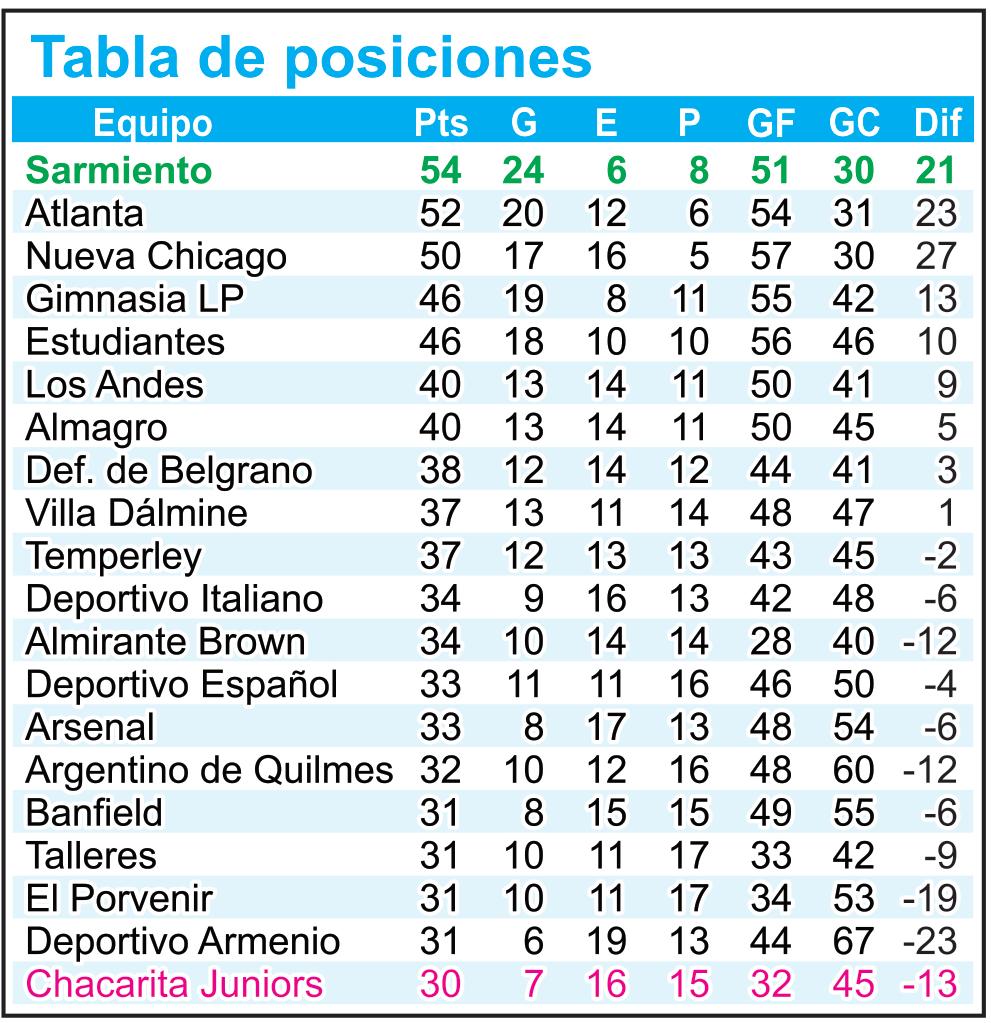 Tabla de posiciones

| Equipo | Pts | G | E | P | GF | GC | Dif |
|---|---|---|---|---|---|---|---|
| Sarmiento | 54 | 24 | 6 | 8 | 51 | 30 | 21 |
| Atlanta | 52 | 20 | 12 | 6 | 54 | 31 | 23 |
| Nueva Chicago | 50 | 17 | 16 | 5 | 57 | 30 | 27 |
| Gimnasia LP | 46 | 19 | 8 | 11 | 55 | 42 | 13 |
| Estudiantes | 46 | 18 | 10 | 10 | 56 | 46 | 10 |
| Los Andes | 40 | 13 | 14 | 11 | 50 | 41 | 9 |
| Almagro | 40 | 13 | 14 | 11 | 50 | 45 | 5 |
| Def. de Belgrano | 38 | 12 | 14 | 12 | 44 | 41 | 3 |
| Villa Dálmine | 37 | 13 | 11 | 14 | 48 | 47 | 1 |
| Temperley | 37 | 12 | 13 | 13 | 43 | 45 | -2 |
| Deportivo Italiano | 34 | 9 | 16 | 13 | 42 | 48 | -6 |
| Almirante Brown | 34 | 10 | 14 | 14 | 28 | 40 | -12 |
| Deportivo Español | 33 | 11 | 11 | 16 | 46 | 50 | -4 |
| Arsenal | 33 | 8 | 17 | 13 | 48 | 54 | -6 |
| Argentino de Quilmes | 32 | 10 | 12 | 16 | 48 | 60 | -12 |
| Banfield | 31 | 8 | 15 | 15 | 49 | 55 | -6 |
| Talleres | 31 | 10 | 11 | 17 | 33 | 42 | -9 |
| El Porvenir | 31 | 10 | 11 | 17 | 34 | 53 | -19 |
| Deportivo Armenio | 31 | 6 | 19 | 13 | 44 | 67 | -23 |
| Chacarita Juniors | 30 | 7 | 16 | 15 | 32 | 45 | -13 |